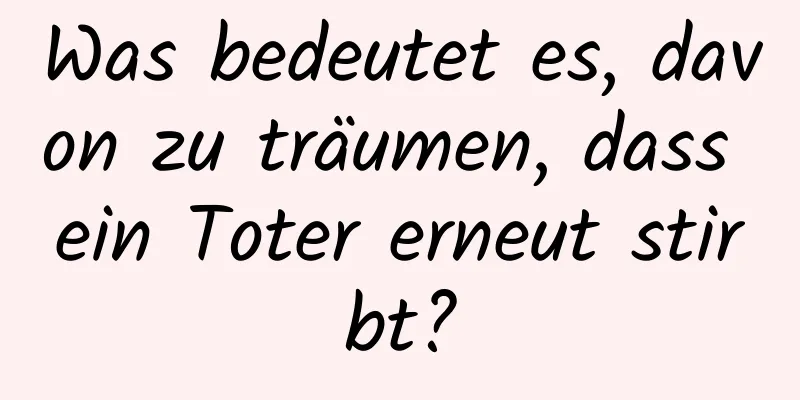 Was bedeutet es, davon zu träumen, dass ein Toter erneut stirbt?